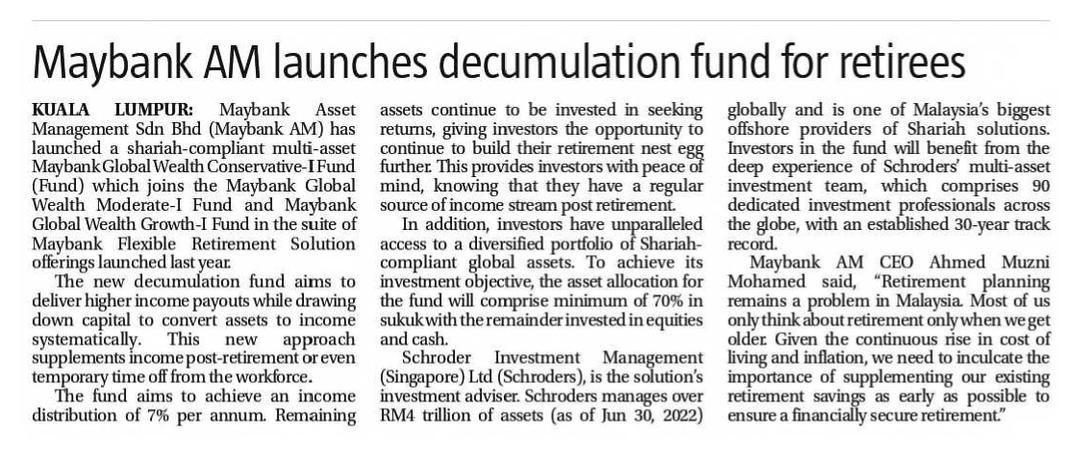 Maybank AM launches decumulation fund for retirees

KUALA LUMPUR: Maybank Asset Management Sdn Bhd (Maybank AM) has launched a shariah-compliant multi-asset Maybank Global Wealth Conservative-I Fund (Fund) which joins the Maybank Global Wealth Moderate-I Fund and Maybank Global Wealth Growth-I Fund in the suite of Maybank Flexible Retirement Solution offerings launched last year.

The new decumulation fund aims to deliver higher income payouts while drawing down capital to convert assets to income systematically. This new approach supplements income post-retirement or even temporary time off from the workforce.

The fund aims to achieve an income distribution of 7% per annum. Remaining assets continue to be invested in seeking returns, giving investors the opportunity to continue to build their retirement nest egg further. This provides investors with peace of mind, knowing that they have a regular source of income stream post retirement.

In addition, investors have unparalleled access to a diversified portfolio of Shariah-compliant global assets. To achieve its investment objective, the asset allocation for the fund will comprise minimum of 70% in sukuk with the remainder invested in equities and cash.

Schroder Investment Management (Singapore) Ltd (Schroders), is the solution's investment adviser. Schroders manages over RM4 trillion of assets (as of Jun 30, 2022) globally and is one of Malaysia's biggest offshore providers of Shariah solutions. Investors in the fund will benefit from the deep experience of Schroders' multi-asset investment team, which comprises 90 dedicated investment professionals across the globe, with an established 30-year track record.

Maybank AM CEO Ahmed Muzni Mohamed said, "Retirement planning remains a problem in Malaysia. Most of us only think about retirement only when we get older. Given the continuous rise in cost of living and inflation, we need to inculcate the importance of supplementing our existing retirement savings as early as possible to ensure a financially secure retirement."